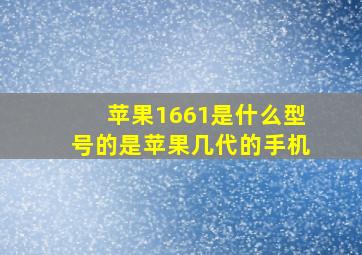 苹果1661是什么型号的是苹果几代的手机